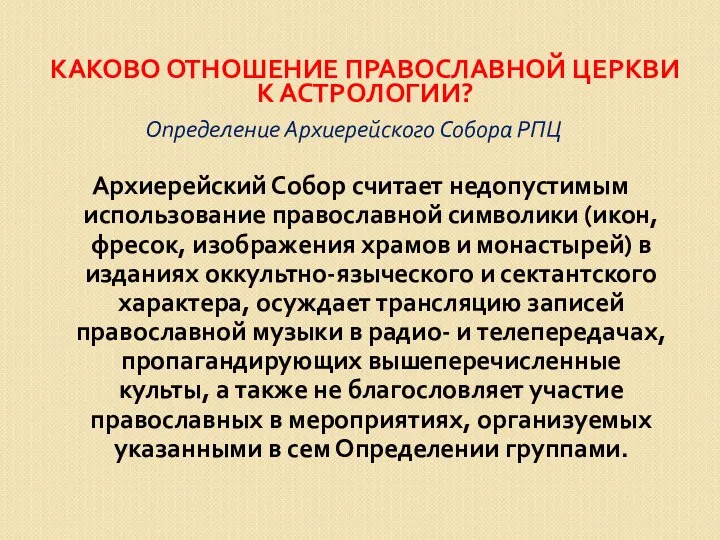 КАКОВО ОТНОШЕНИЕ ПРАВОСЛАВНОЙ ЦЕРКВИ К АСТРОЛОГИИ?

Определение Архиерейского Собора РПЦ

Архиерейский Собор считает недопустимым использование православной символики (икон, фресок, изображения храмов и монастырей) в изданиях оккультно-языческого и сектантского характера, осуждает трансляцию записей православной музыки в радио- и телепередачах, пропагандирующих вышеперечисленные культы, а также не благословляет участие православных в мероприятиях, организуемых указанными в сем Определении группами.